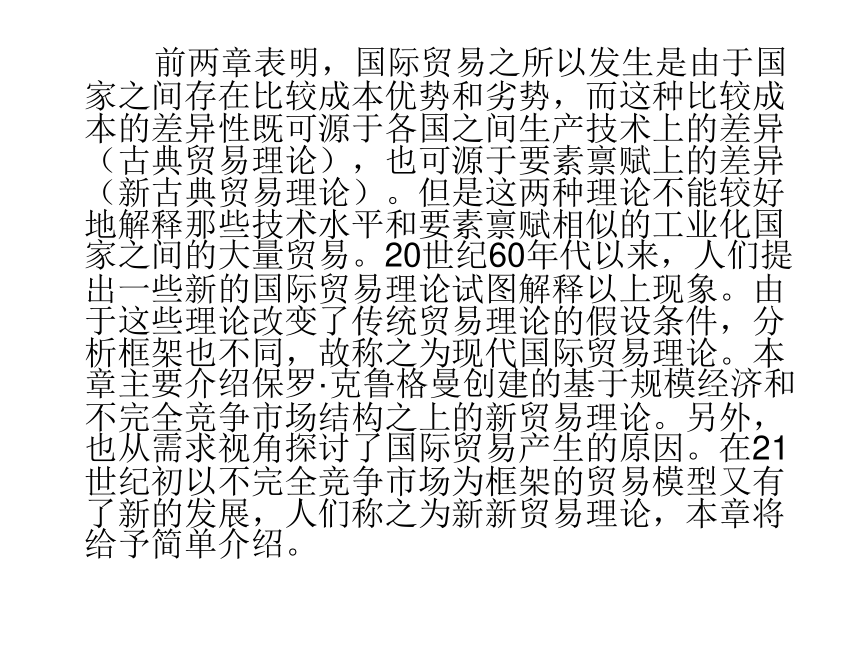 前两章表明，国际贸易之所以发生是由于国家之间存在比较成本优势和劣势，而这种比较成本的差异性既可源于各国之间生产技术上的差异（古典贸易理论），也可源于要素禀赋上的差异（新古典贸易理论）。但是这两种理论不能较好地解释那些技术水平和要素禀赋相似的工业化国家之间的大量贸易。20世纪60年代以来，人们提出一些新的国际贸易理论试图解释以上现象。由于这些理论改变了传统贸易理论的假设条件，分析框架也不同，故称之为现代国际贸易理论。本章主要介绍保罗·克鲁格曼创建的基于规模经济和不完全竞争市场结构之上的新贸易理论。另外，也从需求视角探讨了国际贸易产生的原因。在21世纪初以不完全竞争市场为框架的贸易模型又有了新的发展，人们称之为新新贸易理论，本章将给予简单介绍。